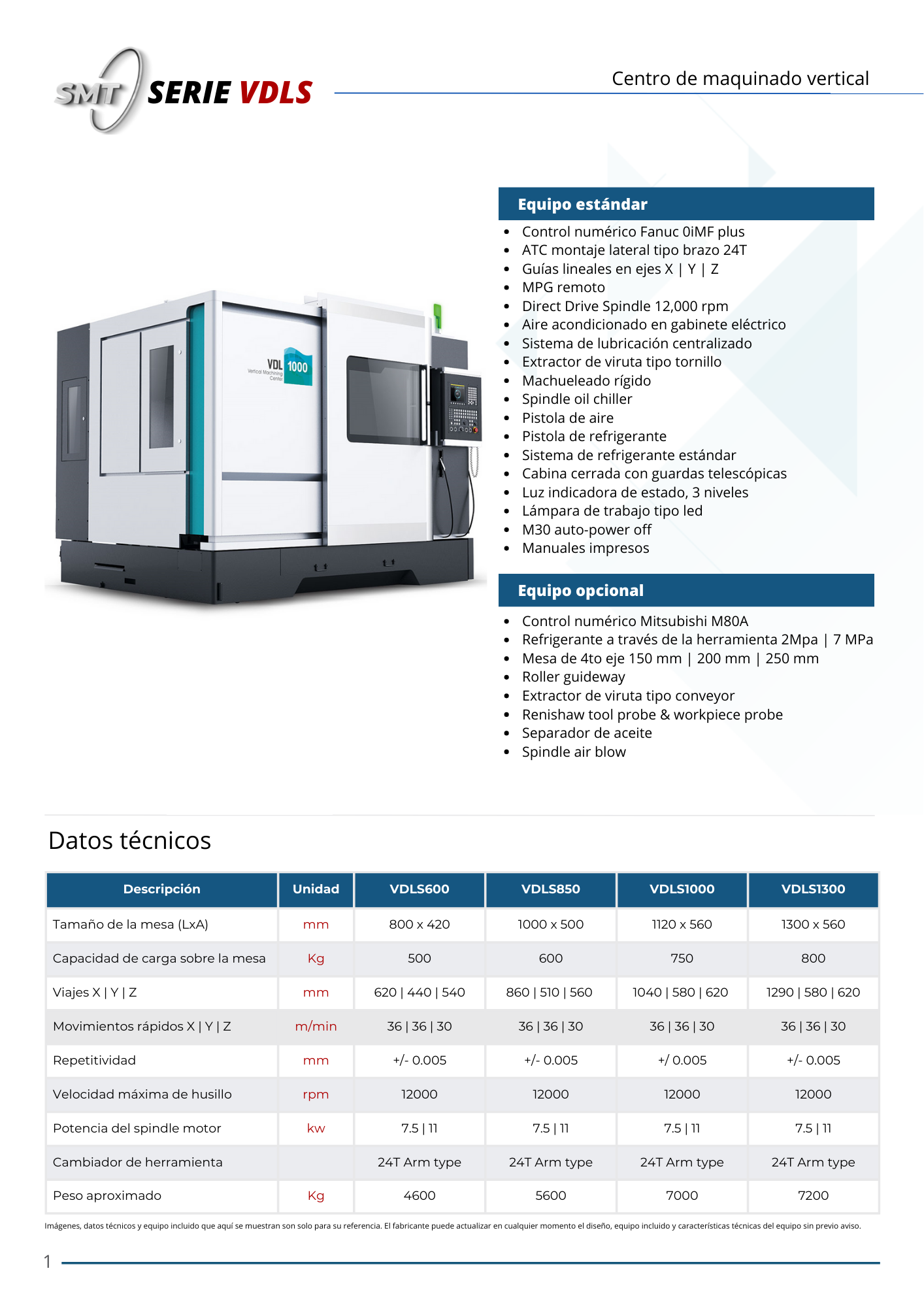 SMT SERIE VDLS

Centro de maquinado vertical

VDL 1000 Vertical Machining Center

Equipo estándar

- Control numérico Fanuc 0iMF plus
- ATC montaje lateral tipo brazo 24T
- Guías lineales en ejes X | Y | Z
- MPG remoto
- Direct Drive Spindle 12,000 rpm
- Aire acondicionado en gabinete eléctrico
- Sistema de lubricación centralizado
- Extractor de viruta tipo tornillo
- Machueleado rígido
- Spindle oil chiller
- Pistola de aire
- Pistola de refrigerante
- Sistema de refrigerante estándar
- Cabina cerrada con guardas telescópicas
- Luz indicadora de estado, 3 niveles
- Lámpara de trabajo tipo led
- M30 auto-power off
- Manuales impresos

Equipo opcional

- Control numérico Mitsubishi M80A
- Refrigerante a través de la herramienta 2Mpa | 7 MPa
- Mesa de 4to eje 150 mm | 200 mm | 250 mm
- Roller guideway
- Extractor de viruta tipo conveyor
- Renishaw tool probe & workpiece probe
- Separador de aceite
- Spindle air blow

Datos técnicos

| Descripción | Unidad | VDLS600 | VDLS850 | VDLS1000 | VDLS1300 |
|---|---|---|---|---|---|
| Tamaño de la mesa (LxA) | mm | 800 x 420 | 1000 x 500 | 1120 x 560 | 1300 x 560 |
| Capacidad de carga sobre la mesa | Kg | 500 | 600 | 750 | 800 |
| Viajes X \| Y \| Z | mm | 620 \| 440 \| 540 | 860 \| 510 \| 560 | 1040 \| 580 \| 620 | 1290 \| 580 \| 620 |
| Movimientos rápidos X \| Y \| Z | m/min | 36 \| 36 \| 30 | 36 \| 36 \| 30 | 36 \| 36 \| 30 | 36 \| 36 \| 30 |
| Repetitividad | mm | +/- 0.005 | +/- 0.005 | +/ 0.005 | +/- 0.005 |
| Velocidad máxima de husillo | rpm | 12000 | 12000 | 12000 | 12000 |
| Potencia del spindle motor | kw | 7.5 \| 11 | 7.5 \| 11 | 7.5 \| 11 | 7.5 \| 11 |
| Cambiador de herramienta | | 24T Arm type | 24T Arm type | 24T Arm type | 24T Arm type |
| Peso aproximado | Kg | 4600 | 5600 | 7000 | 7200 |

Imágenes, datos técnicos y equipo incluido que aquí se muestran son solo para su referencia. El fabricante puede actualizar en cualquier momento el diseño, equipo incluido y características técnicas del equipo sin previo aviso.

1